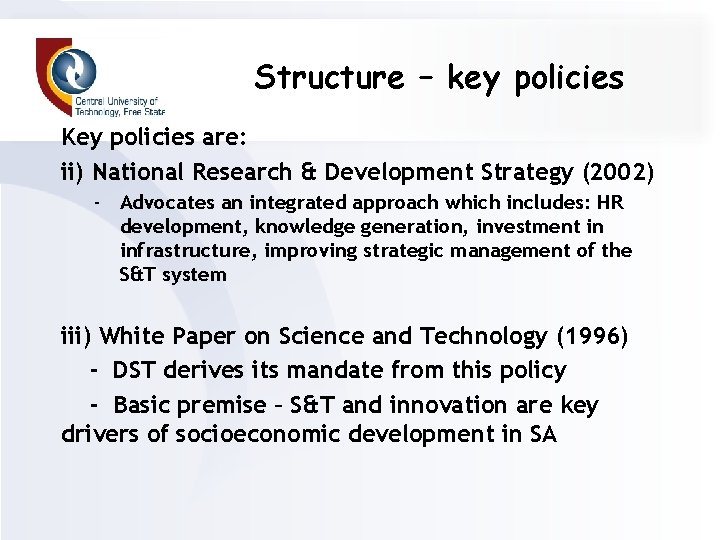 Central University of Technology, Free State

Structure – key policies

Key policies are:

ii) National Research & Development Strategy (2002)

- Advocates an integrated approach which includes: HR development, knowledge generation, investment in infrastructure, improving strategic management of the S&T system

iii) White Paper on Science and Technology (1996)

- DST derives its mandate from this policy

- Basic premise – S&T and innovation are key drivers of socioeconomic development in SA